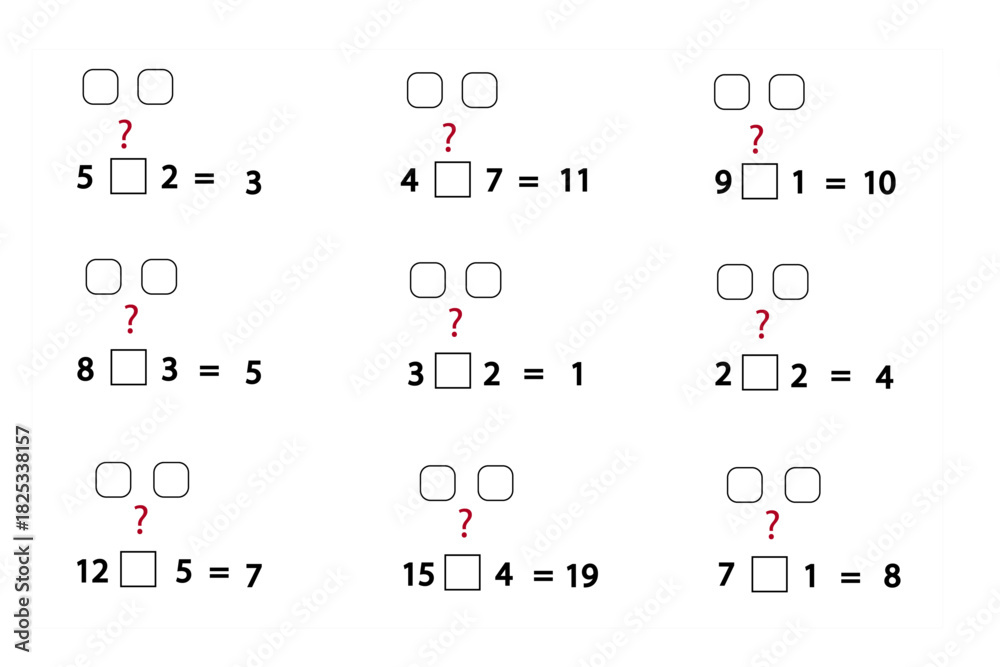 ?
5 ☐ 2 = 3

?
4 ☐ 7 = 11

?
9 ☐ 1 = 10

?
8 ☐ 3 = 5

?
3 ☐ 2 = 1

?
2 ☐ 2 = 4

?
12 ☐ 5 = 7

?
15 ☐ 4 = 19

?
7 ☐ 1 = 8

Adobe Stock | #1825338157